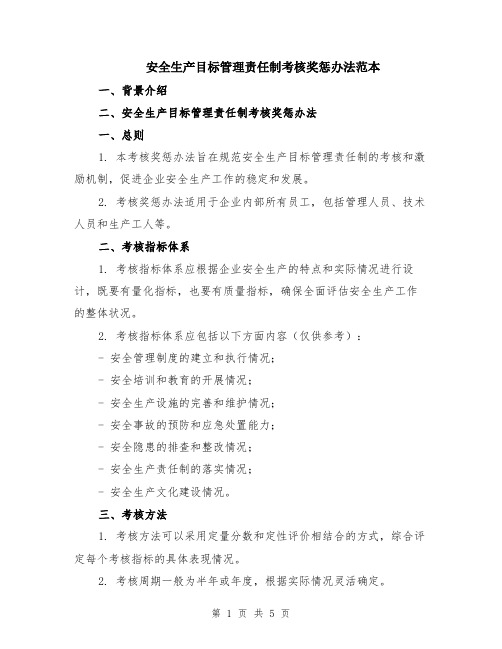 安全生产目标管理责任制考核奖惩办法范本

一、背景介绍

二、安全生产目标管理责任制考核奖惩办法

一、总则

1. 本考核奖惩办法旨在规范安全生产目标管理责任制的考核和激励机制，促进企业安全生产工作的稳定和发展。

2. 考核奖惩办法适用于企业内部所有员工，包括管理人员、技术人员和生产工人等。

二、考核指标体系

1. 考核指标体系应根据企业安全生产的特点和实际情况进行设计，既要有量化指标，也要有质量指标，确保全面评估安全生产工作的整体状况。

2. 考核指标体系应包括以下方面内容（仅供参考）：

- 安全管理制度的建立和执行情况；

- 安全培训和教育的开展情况；

- 安全生产设施的完善和维护情况；

- 安全事故的预防和应急处置能力；

- 安全隐患的排查和整改情况；

- 安全生产责任制的落实情况；

- 安全生产文化建设情况。

三、考核方法

1. 考核方法可以采用定量分数和定性评价相结合的方式，综合评定每个考核指标的具体表现情况。

2. 考核周期一般为半年或年度，根据实际情况灵活确定。

第 1 页 共 5 页